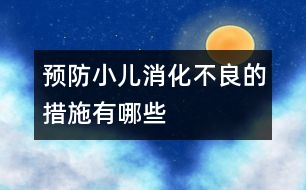 预防小儿消化不良的措施有哪些